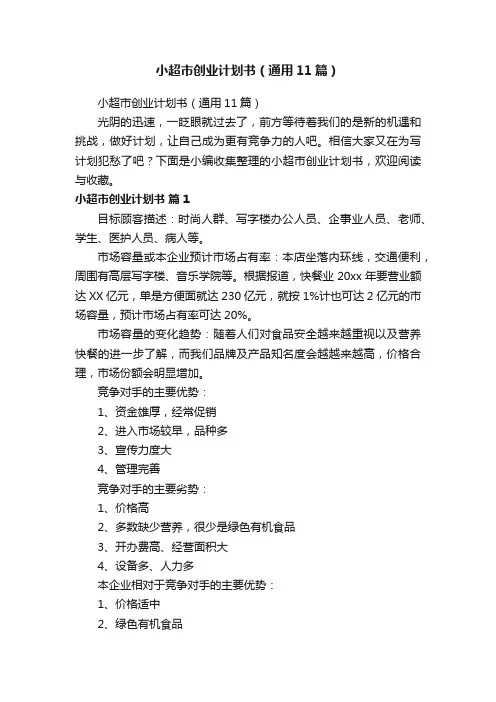 小超市创业计划书（通用11篇）

小超市创业计划书（通用11篇）

光阴的迅速，一眨眼就过去了，前方等待着我们的是新的机遇和挑战，做好计划，让自己成为更有竞争力的人吧。相信大家又在为写计划犯愁了吧？下面是小编收集整理的小超市创业计划书，欢迎阅读与收藏。

小超市创业计划书 篇1

目标顾客描述：时尚人群、写字楼办公人员、企事业人员、老师、学生、医护人员、病人等。

市场容量或本企业预计市场占有率：本店坐落内环线，交通便利，周围有高层写字楼、音乐学院等。根据报道，快餐业20xx年要营业额达XX亿元，单是方便面就达230亿元，就按1%计也可达2亿元的市场容量，预计市场占有率可达20%。

市场容量的变化趋势：随着人们对食品安全越来越重视以及营养快餐的进一步了解，而我们品牌及产品知名度会越越来越高，价格合理，市场份额会明显增加。

竞争对手的主要优势：

1、资金雄厚，经常促销

2、进入市场较早，品种多

3、宣传力度大

4、管理完善

竞争对手的主要劣势：

1、价格高

2、多数缺少营养，很少是绿色有机食品

3、开办费高、经营面积大

4、设备多、人力多

本企业相对于竞争对手的主要优势：

1、价格适中

2、绿色有机食品